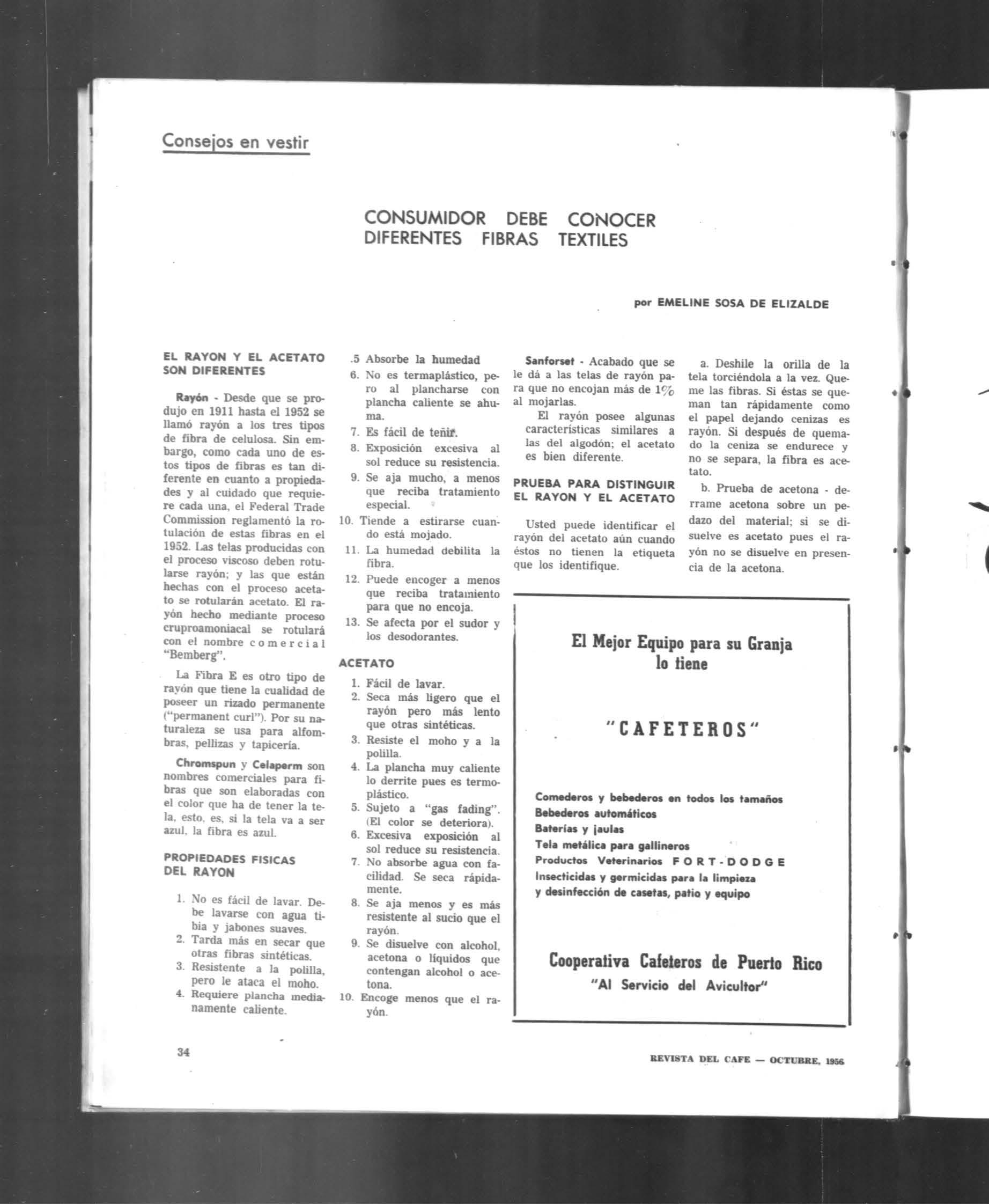 Consejos en vestir

CONSUMIDOR DEBE CONOCER DIFERENTES FIBRAS TEXTILES

por EMELINE SOSA DE ELIZALDE

EL RAYON Y EL ACETATO SON DIFERENTES

Rayón - Desde que se produjo en 1911 hasta el 1952 se llamó rayón a los tres tipos de fibra de celulosa. Sin embargo, como cada uno de estos tipos de fibras es tan diferente en cuanto a propiedades y al cuidado que requiere cada una, el Federal Trade Commission reglamentó la rotulación de estas fibras en el 1952. Las telas producidas con el proceso viscoso deben rotularse rayón; y las que están hechas con el proceso acetato se rotularán acetato. El rayón hecho mediante proceso cruproamoniacal se rotulará con el nombre comercial "Bemberg".

La Fibra E es otro tipo de rayón que tiene la cualidad de poseer un rizado permanente ("permanent curl"). Por su naturaleza se usa para alfombras, pellizas y tapicería.

Chromspun y Celaperm son nombres comerciales para fibras que son elaboradas con el color que ha de tener la tela, esto, es, si la tela va a ser azul, la fibra es azul.

PROPIEDADES FISICAS DEL RAYON

1. No es fácil de lavar. Debe lavarse con agua tibia y jabones suaves.
2. Tarda más en secar que otras fibras sintéticas.
3. Resistente a la polilla, pero le ataca el moho.
4. Requiere plancha medianamente caliente.
.5 Absorbe la humedad
6. No es termaplástico, pero al plancharse con plancha caliente se ahuma.
7. Es fácil de teñir.
8. Exposición excesiva al sol reduce su resistencia.
9. Se aja mucho, a menos que reciba tratamiento especial.
10. Tiende a estirarse cuando está mojado.
11. La humedad debilita la fibra.
12. Puede encoger a menos que reciba tratamiento para que no encoja.
13. Se afecta por el sudor y los desodorantes.

ACETATO

1. Fácil de lavar.
2. Seca más ligero que el rayón pero más lento que otras sintéticas.
3. Resiste el moho y a la polilla.
4. La plancha muy caliente lo derrite pues es termoplástico.
5. Sujeto a "gas fading". (El color se deteriora).
6. Excesiva exposición al sol reduce su resistencia.
7. No absorbe agua con facilidad. Se seca rápidamente.
8. Se aja menos y es más resistente al sucio que el rayón.
9. Se disuelve con alcohol, acetona o líquidos que contengan alcohol o acetona.
10. Encoge menos que el rayón.

Sanforset - Acabado que se le dá a las telas de rayón para que no encojan más de 1% al mojarlas.

El rayón posee algunas características similares a las del algodón; el acetato es bien diferente.

PRUEBA PARA DISTINGUIR EL RAYON Y EL ACETATO

Usted puede identificar el rayón del acetato aún cuando éstos no tienen la etiqueta que los identifique.

a. Deshile la orilla de la tela torciéndola a la vez. Queme las fibras. Si éstas se queman tan rápidamente como el papel dejando cenizas es rayón. Si después de quemado la ceniza se endurece y no se separa, la fibra es acetato.

b. Prueba de acetona - derrame acetona sobre un pedazo del material; si se disuelve es acetato pues el rayón no se disuelve en presencia de la acetona.

El Mejor Equipo para su Granja lo tiene

"CAFETEROS"

Comederos y bebederos en todos los tamaños
Bebederos automáticos
Baterías y jaulas
Tela metálica para gallineros
Productos Veterinarios FORT-DODGE
Insecticidas y germicidas para la limpieza y desinfección de casetas, patio y equipo

Cooperativa Cafeteros de Puerto Rico
"Al Servicio del Avicultor"

34

REVISTA DEL CAFE — OCTUBRE, 1956